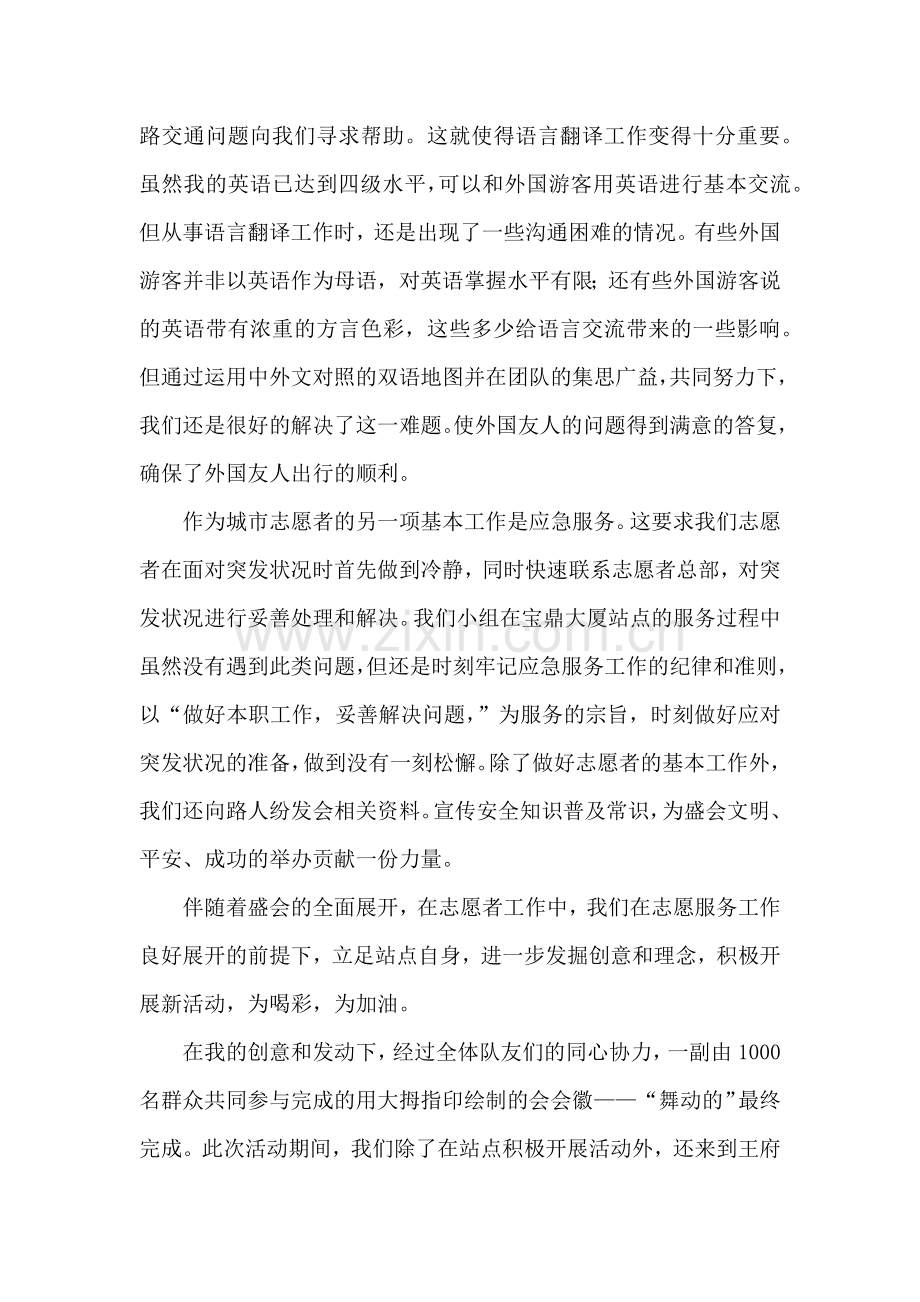 路交通问题向我们寻求帮助。这就使得语言翻译工作变得十分重要。虽然我的英语已达到四级水平,可以和外国游客用英语进行基本交流。但从事语言翻译工作时，还是出现了一些沟通困难的情况。有些外国游客并非以英语作为母语，对英语掌握水平有限;还有些外国游客说的英语带有浓重的方言色彩，这些多少给语言交流带来的一些影响。但通过运用中外文对照的双语地图并在团队的集思广益,共同努力下，我们还是很好的解决了这一难题。使外国友人的问题得到满意的答复，确保了外国友人出行的顺利。

作为城市志愿者的另一项基本工作是应急服务。这要求我们志愿者在面对突发状况时首先做到冷静，同时快速联系志愿者总部，对突发状况进行妥善处理和解决。我们小组在宝鼎大厦站点的服务过程中虽然没有遇到此类问题，但还是时刻牢记应急服务工作的纪律和准则，以“做好本职工作，妥善解决问题，”为服务的宗旨，时刻做好应对突发状况的准备，做到没有一刻松懈。除了做好志愿者的基本工作外，我们还向路人纷发会相关资料。宣传安全知识普及常识，为盛会文明、平安、成功的举办贡献一份力量。

伴随着盛会的全面展开，在志愿者工作中，我们在志愿服务工作良好展开的前提下，立足站点自身，进一步发掘创意和理念，积极开展新活动，为喝彩，为加油。

在我的创意和发动下，经过全体队友们的同心协力，一副由1000名群众共同参与完成的用大拇指印绘制的会会徽——“舞动的”最终完成。此次活动期间，我们除了在站点积极开展活动外，还来到王府

www.zixin.com.cn